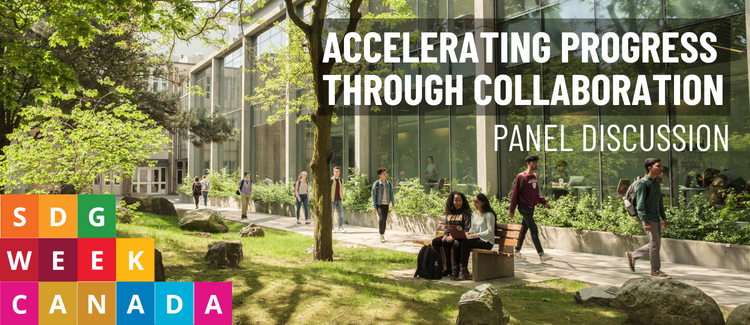 ACCELERATING PROGRESS THROUGH COLLABORATION

PANEL DISCUSSION

SDG
WEEK
CANADA